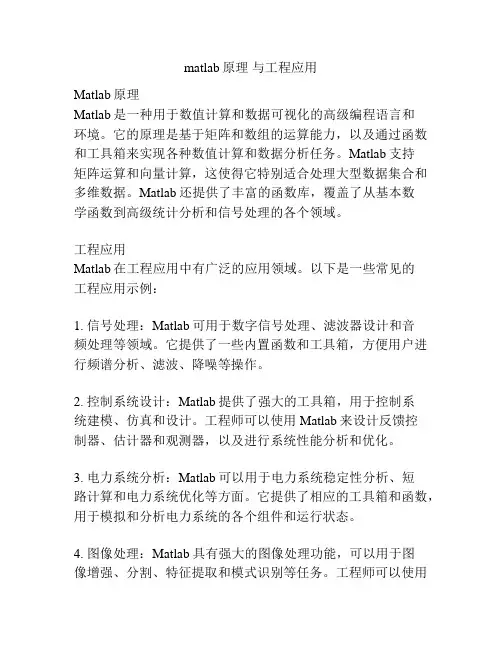 matlab 原理 与工程应用

Matlab 原理
Matlab 是一种用于数值计算和数据可视化的高级编程语言和环境。它的原理是基于矩阵和数组的运算能力，以及通过函数和工具箱来实现各种数值计算和数据分析任务。Matlab 支持矩阵运算和向量计算，这使得它特别适合处理大型数据集合和多维数据。Matlab 还提供了丰富的函数库，覆盖了从基本数学函数到高级统计分析和信号处理的各个领域。

工程应用
Matlab 在工程应用中有广泛的应用领域。以下是一些常见的工程应用示例：

1. 信号处理：Matlab 可用于数字信号处理、滤波器设计和音频处理等领域。它提供了一些内置函数和工具箱，方便用户进行频谱分析、滤波、降噪等操作。

2. 控制系统设计：Matlab 提供了强大的工具箱，用于控制系统建模、仿真和设计。工程师可以使用 Matlab 来设计反馈控制器、估计器和观测器，以及进行系统性能分析和优化。

3. 电力系统分析：Matlab 可以用于电力系统稳定性分析、短路计算和电力系统优化等方面。它提供了相应的工具箱和函数，用于模拟和分析电力系统的各个组件和运行状态。

4. 图像处理：Matlab 具有强大的图像处理功能，可以用于图像增强、分割、特征提取和模式识别等任务。工程师可以使用